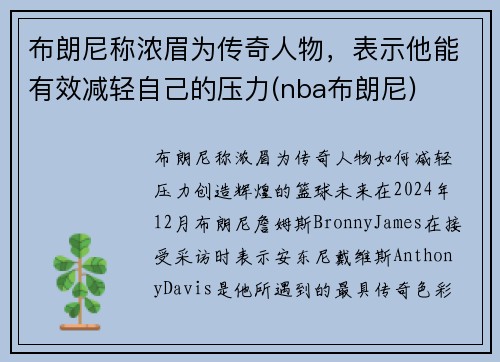 布朗尼称浓眉为传奇人物，表示他能有效减轻自己的压力(nba布朗尼)

布朗尼称浓眉为传奇人物如何减轻压力创造辉煌的篮球未来在2024年12月布朗尼詹姆斯BronnyJames在接受采访时表示安东尼戴维斯AnthonyDavis是他所遇到的最具传奇色彩